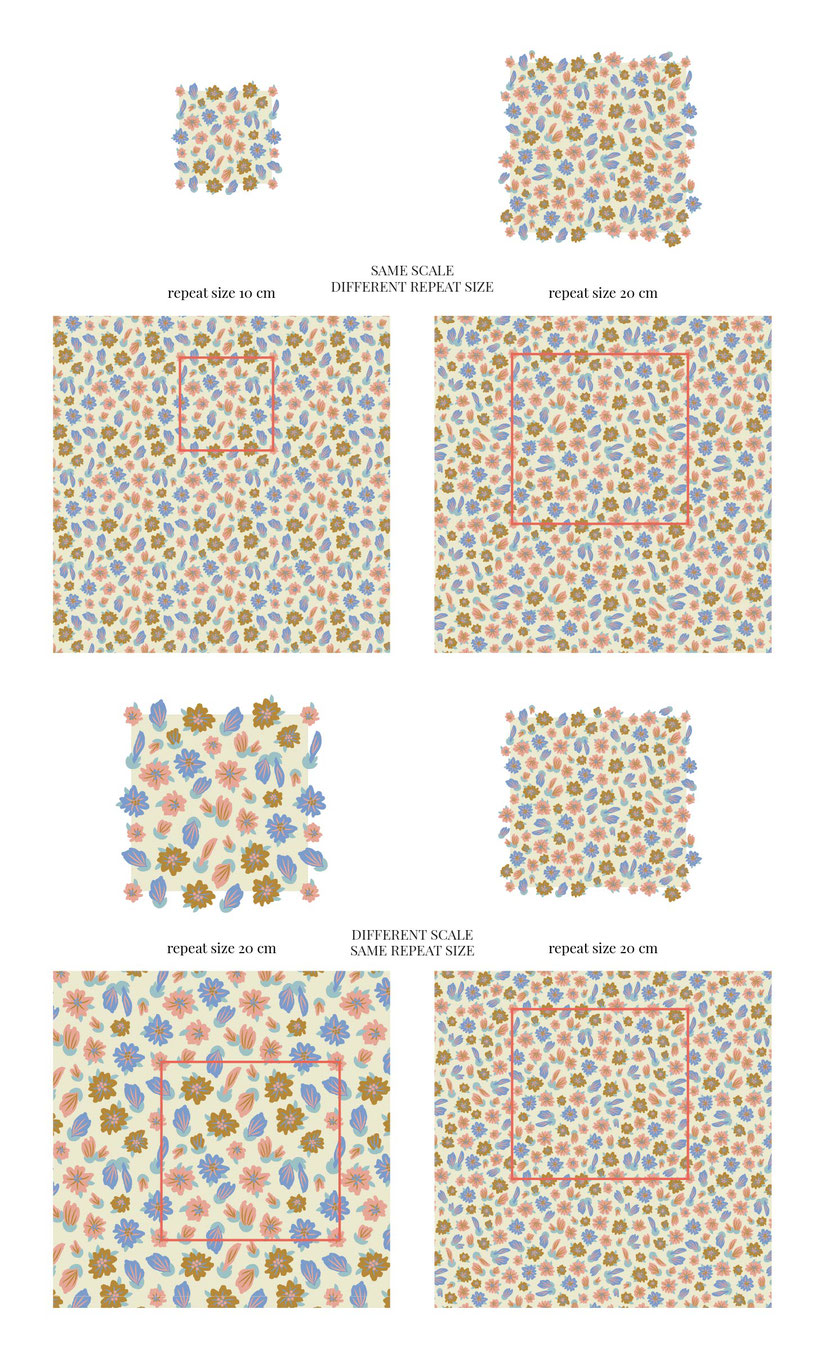 SAME SCALE
DIFFERENT REPEAT SIZE

repeat size 10 cm

repeat size 20 cm

DIFFERENT SCALE
SAME REPEAT SIZE

repeat size 20 cm

repeat size 20 cm